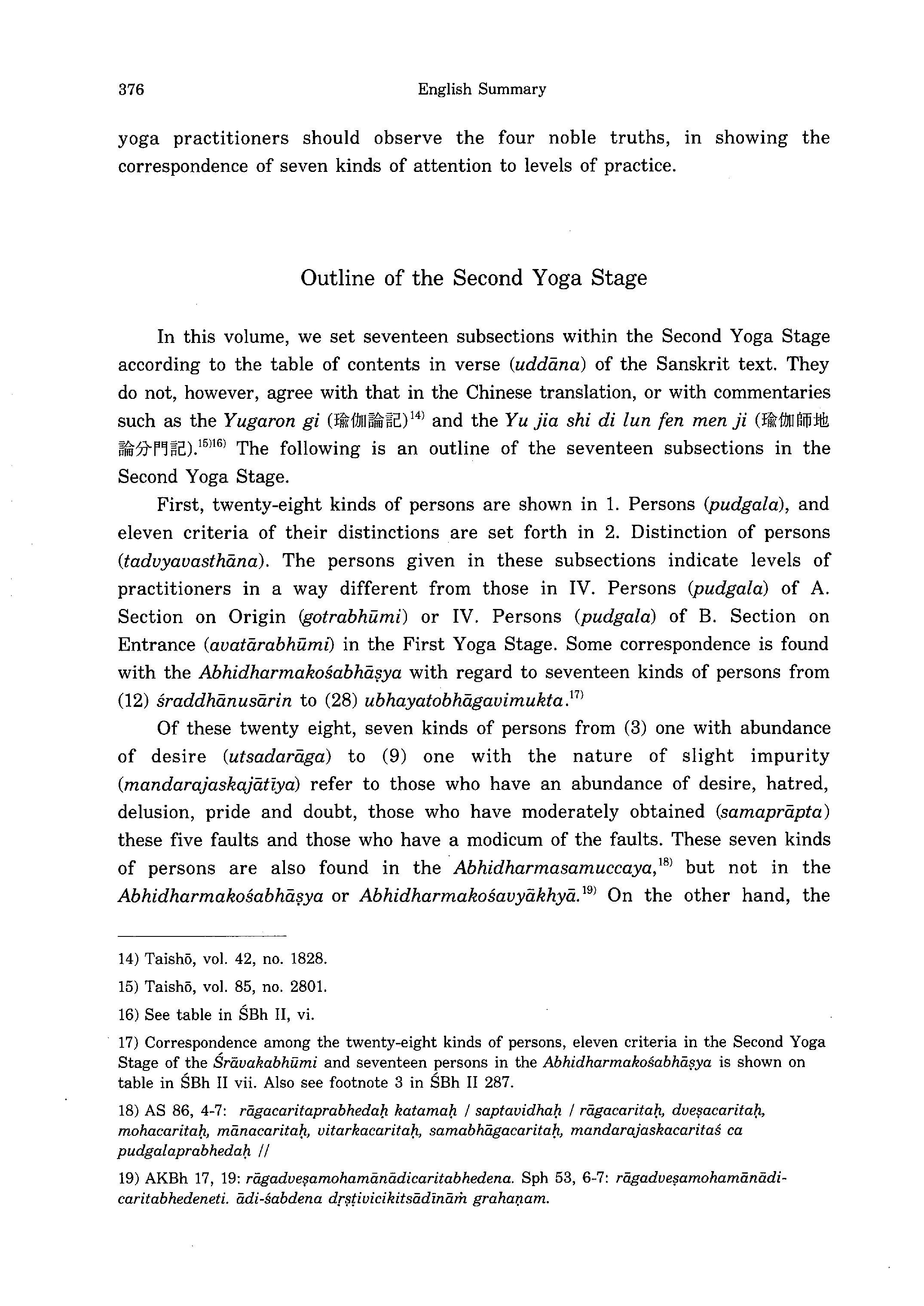 376

English Summary

yoga practitioners should observe the four noble truths, in showing the correspondence of seven kinds of attention to levels of practice.

Outline of the Second Yoga Stage

In this volume, we set seventeen subsections within the Second Yoga Stage according to the table of contents in verse (uddāna) of the Sanskrit text. They do not, however, agree with that in the Chinese translation, or with commentaries such as the Yugaron gi (瑜伽論記)$^{14)}$ and the Yu jia shi di lun fen men ji (瑜伽師地論分門記).$^{15)16)}$ The following is an outline of the seventeen subsections in the Second Yoga Stage.

First, twenty-eight kinds of persons are shown in 1. Persons (pudgala), and eleven criteria of their distinctions are set forth in 2. Distinction of persons (tadvyavasthāna). The persons given in these subsections indicate levels of practitioners in a way different from those in IV. Persons (pudgala) of A. Section on Origin (gotrabhūmi) or IV. Persons (pudgala) of B. Section on Entrance (avatārabhūmi) in the First Yoga Stage. Some correspondence is found with the Abhidharmakośabhāṣya with regard to seventeen kinds of persons from (12) śraddhānusārin to (28) ubhayatobhāgavimukta.$^{17)}$

Of these twenty eight, seven kinds of persons from (3) one with abundance of desire (utsadarāga) to (9) one with the nature of slight impurity (mandarajaskajātīya) refer to those who have an abundance of desire, hatred, delusion, pride and doubt, those who have moderately obtained (samaprāpta) these five faults and those who have a modicum of the faults. These seven kinds of persons are also found in the Abhidharmasamuccaya,$^{18)}$ but not in the Abhidharmakośabhāṣya or Abhidharmakośavyākhyā.$^{19)}$ On the other hand, the

14) Taishō, vol. 42, no. 1828.

15) Taishō, vol. 85, no. 2801.

16) See table in ŚBh II, vi.

17) Correspondence among the twenty-eight kinds of persons, eleven criteria in the Second Yoga Stage of the Śrāvakabhūmi and seventeen persons in the Abhidharmakośabhāṣya is shown on table in ŚBh II vii. Also see footnote 3 in ŚBh II 287.

18) AS 86, 4-7: rāgacaritaprabhedaḥ katamaḥ / saptavidhaḥ / rāgacaritaḥ, dveṣacaritaḥ, mohacaritaḥ, mānacaritaḥ, vitarkacaritaḥ, samabhāgacaritaḥ, mandarajaskacaritaś ca pudgalaprabhedaḥ //

19) AKBh 17, 19: rāgadveṣamohamānādicaritabhedena. Sph 53, 6-7: rāgadveṣamohamānādicaritabhedeneti. ādi-śabdena dṛṣṭivicikitsādīnāṁ grahaṇam.